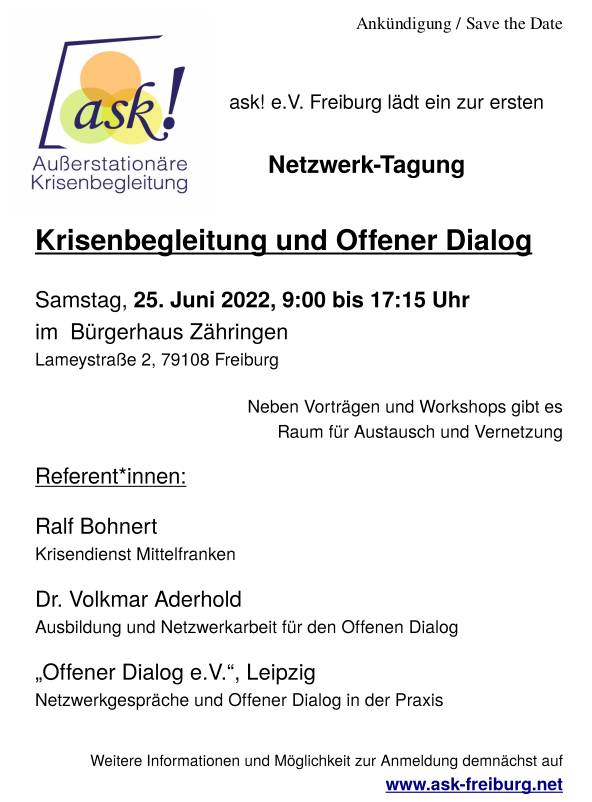 Ankündigung / Save the Date

ask!
Außerstationäre
Krisenbegleitung

ask! e.V. Freiburg lädt ein zur ersten

Netzwerk-Tagung

Krisenbegleitung und Offener Dialog

Samstag, 25. Juni 2022, 9:00 bis 17:15 Uhr
im Bürgerhaus Zähringen
Lameystraße 2, 79108 Freiburg

Neben Vorträgen und Workshops gibt es Raum für Austausch und Vernetzung

Referent*innen:

Ralf Bohnert
Krisendienst Mittelfranken

Dr. Volkmar Aderhold
Ausbildung und Netzwerkarbeit für den Offenen Dialog

„Offener Dialog e.V.“, Leipzig
Netzwerkgespräche und Offener Dialog in der Praxis

Weitere Informationen und Möglichkeit zur Anmeldung demnächst auf
www.ask-freiburg.net